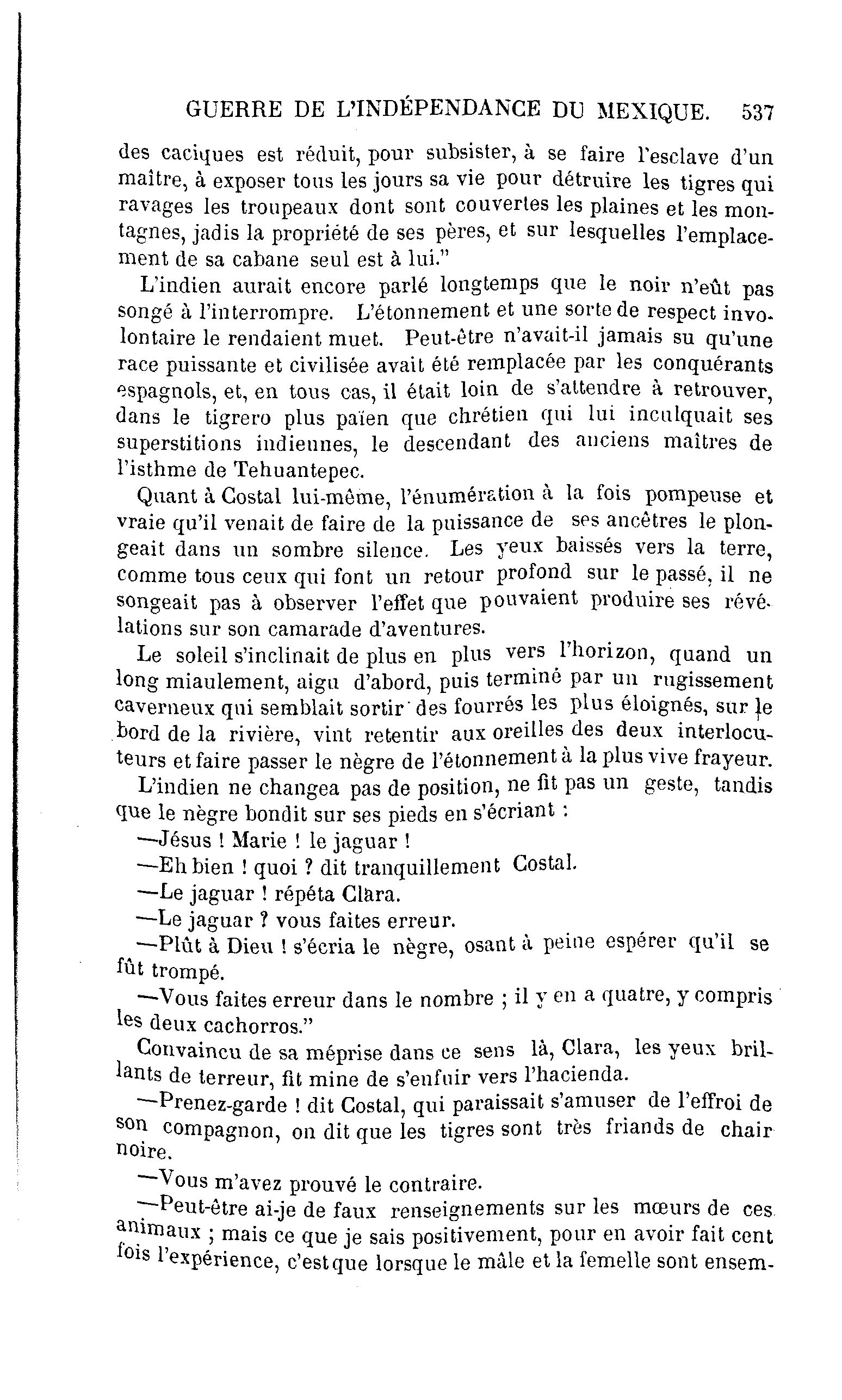 GUERRE DE L'INDÉPENDANCE DU MEXIQUE. 537

des caciques est réduit, pour subsister, à se faire l'esclave d'un maître, à exposer tous les jours sa vie pour détruire les tigres qui ravages les troupeaux dont sont couvertes les plaines et les montagnes, jadis la propriété de ses pères, et sur lesquelles l'emplacement de sa cabane seul est à lui."

L'indien aurait encore parlé longtemps que le noir n'eût pas songé à l'interrompre. L'étonnement et une sorte de respect involontaire le rendaient muet. Peut-être n'avait-il jamais su qu'une race puissante et civilisée avait été remplacée par les conquérants espagnols, et, en tous cas, il était loin de s'attendre à retrouver, dans le tigrero plus païen que chrétien qui lui inculquait ses superstitions indiennes, le descendant des anciens maîtres de l'isthme de Tehuantepec.

Quant à Costal lui-même, l'énumération à la fois pompeuse et vraie qu'il venait de faire de la puissance de ses ancêtres le plongeait dans un sombre silence. Les yeux baissés vers la terre, comme tous ceux qui font un retour profond sur le passé, il ne songeait pas à observer l'effet que pouvaient produire ses révélations sur son camarade d'aventures.

Le soleil s'inclinait de plus en plus vers l'horizon, quand un long miaulement, aigu d'abord, puis terminé par un rugissement caverneux qui semblait sortir des fourrés les plus éloignés, sur le bord de la rivière, vint retentir aux oreilles des deux interlocuteurs et faire passer le nègre de l'étonnement à la plus vive frayeur.

L'indien ne changea pas de position, ne fit pas un geste, tandis que le nègre bondit sur ses pieds en s'écriant :

—Jésus ! Marie ! le jaguar !

—Eh bien ! quoi ? dit tranquillement Costal.

—Le jaguar ! répéta Clara.

—Le jaguar ? vous faites erreur.

—Plût à Dieu ! s'écria le nègre, osant à peine espérer qu'il se fût trompé.

—Vous faites erreur dans le nombre ; il y en a quatre, y compris les deux cachorros."

Convaincu de sa méprise dans ce sens là, Clara, les yeux brillants de terreur, fit mine de s'enfuir vers l'hacienda.

—Prenez-garde ! dit Costal, qui paraissait s'amuser de l'effroi de son compagnon, on dit que les tigres sont très friands de chair noire.

—Vous m'avez prouvé le contraire.

—Peut-être ai-je de faux renseignements sur les mœurs de ces animaux ; mais ce que je sais positivement, pour en avoir fait cent fois l'expérience, c'est que lorsque le mâle et la femelle sont ensem-